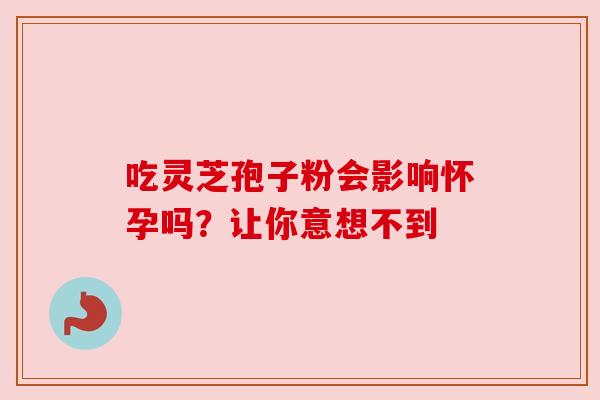 吃灵芝孢子粉会影响怀孕吗？让你意想不到